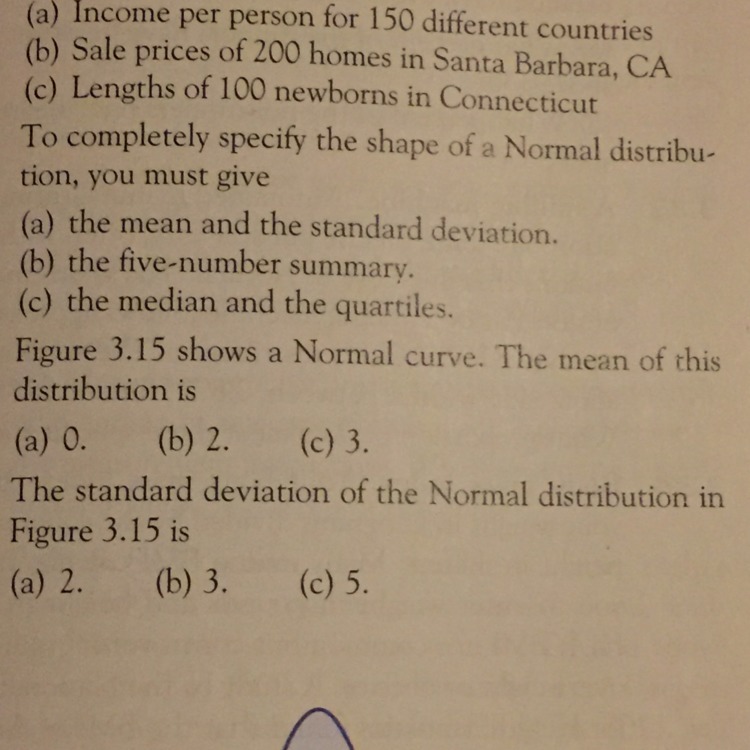 (a) Income per person for 150 different countries
(b) Sale prices of 200 homes in Santa Barbara, CA
(c) Lengths of 100 newborns in Connecticut

To completely specify the shape of a Normal distribution, you must give

(a) the mean and the standard deviation.
(b) the five-number summary.
(c) the median and the quartiles.

Figure 3.15 shows a Normal curve. The mean of this distribution is

(a) 0. (b) 2. (c) 3.

The standard deviation of the Normal distribution in Figure 3.15 is

(a) 2. (b) 3. (c) 5.